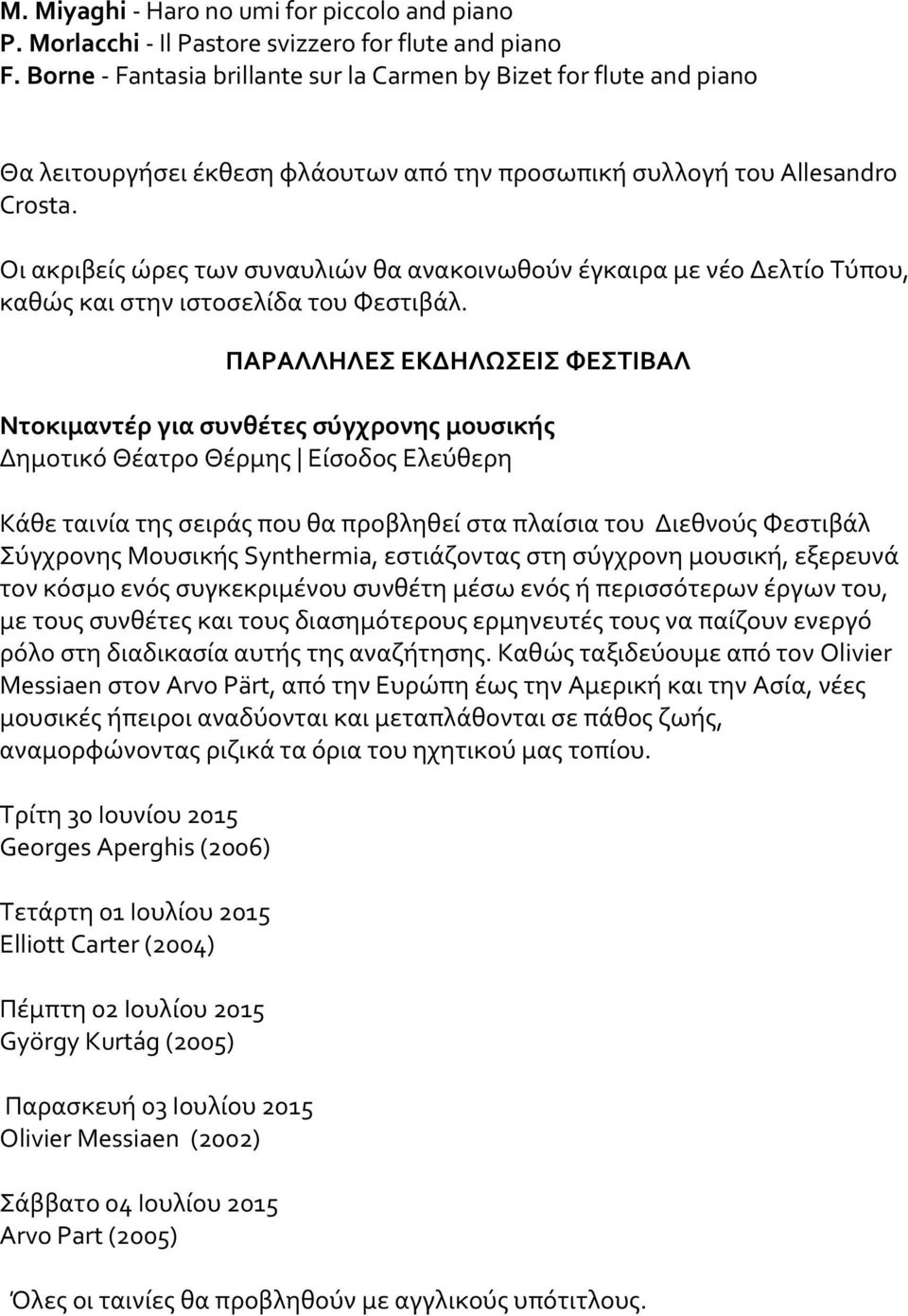 M. Miyaghi - Haro no umi for piccolo and piano
P. Morlacchi - Il Pastore svizzero for flute and piano
F. Borne - Fantasia brillante sur la Carmen by Bizet for flute and piano

Θα λειτουργήσει έκθεση φλάουτων από την προσωπική συλλογή του Allesandro Crosta.

Οι ακριβείς ώρες των συναυλιών θα ανακοινωθούν έγκαιρα με νέο Δελτίο Τύπου, καθώς και στην ιστοσελίδα του Φεστιβάλ.

ΠΑΡΑΛΛΗΛΕΣ ΕΚΔΗΛΩΣΕΙΣ ΦΕΣΤΙΒΑΛ

Ντοκιμαντέρ για συνθέτες σύγχρονης μουσικής
Δημοτικό Θέατρο Θέρμης | Είσοδος Ελεύθερη

Κάθε ταινία της σειράς που θα προβληθεί στα πλαίσια του Διεθνούς Φεστιβάλ Σύγχρονης Μουσικής Synthermia, εστιάζοντας στη σύγχρονη μουσική, εξερευνά τον κόσμο ενός συγκεκριμένου συνθέτη μέσω ενός ή περισσότερων έργων του, με τους συνθέτες και τους διασημότερους ερμηνευτές τους να παίζουν ενεργό ρόλο στη διαδικασία αυτής της αναζήτησης. Καθώς ταξιδεύουμε από τον Olivier Messiaen στον Arvo Pärt, από την Ευρώπη έως την Αμερική και την Ασία, νέες μουσικές ήπειροι αναδύονται και μεταπλάθονται σε πάθος ζωής, αναμορφώνοντας ριζικά τα όρια του ηχητικού μας τοπίου.

Τρίτη 30 Ιουνίου 2015
Georges Aperghis (2006)

Τετάρτη 01 Ιουλίου 2015
Elliott Carter (2004)

Πέμπτη 02 Ιουλίου 2015
György Kurtág (2005)

Παρασκευή 03 Ιουλίου 2015
Olivier Messiaen (2002)

Σάββατο 04 Ιουλίου 2015
Arvo Part (2005)

Όλες οι ταινίες θα προβληθούν με αγγλικούς υπότιτλους.